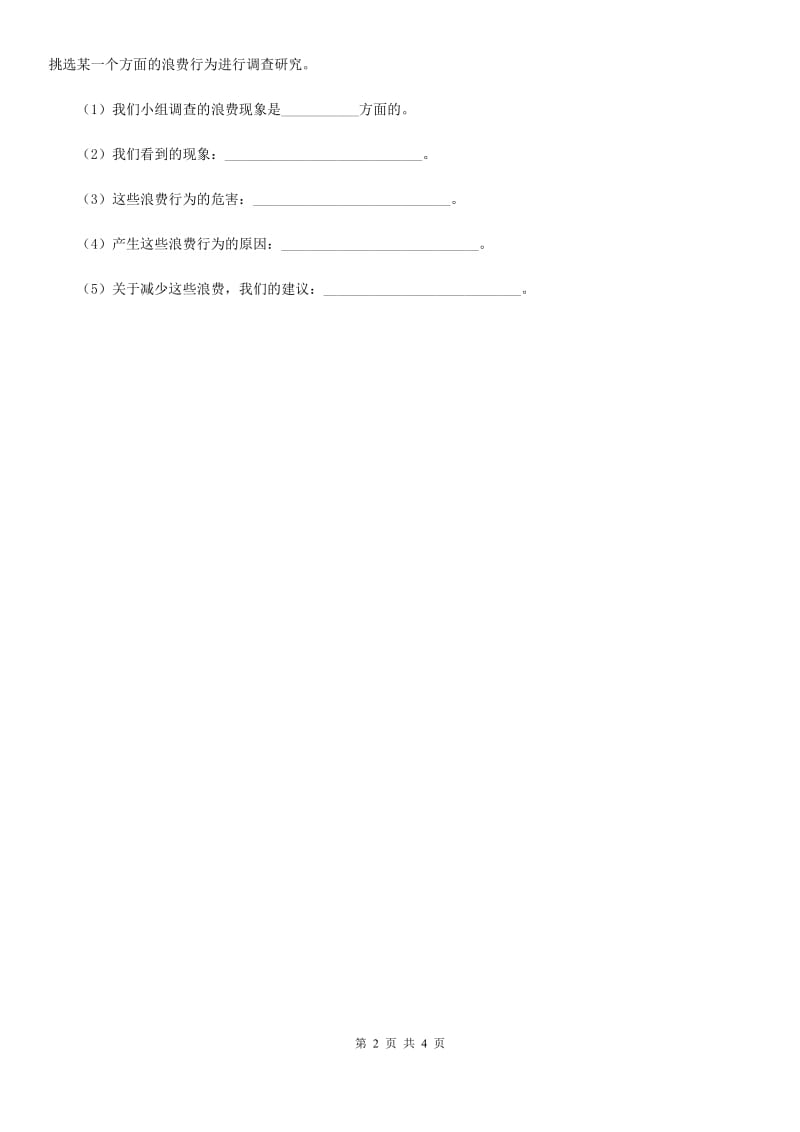 挑选某一个方面的浪费行为进行调查研究。

（1）我们小组调查的浪费现象是__________方面的。

（2）我们看到的现象：__________________________。

（3）这些浪费行为的危害：__________________________。

（4）产生这些浪费行为的原因：__________________________。

（5）关于减少这些浪费，我们的建议：__________________________。

第 2 页 共 4 页